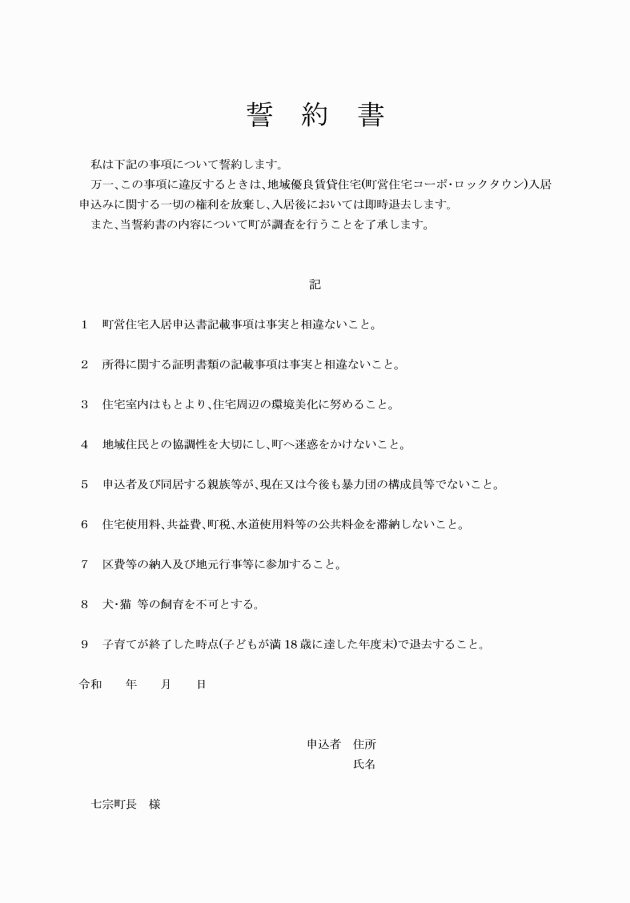 誓　約　書

私は下記の事項について誓約します。

万一、この事項に違反するときは、地域優良賃貸住宅(町営住宅コーポ・ロックタウン)入居申込みに関する一切の権利を放棄し、入居後においては即時退去します。

また、当誓約書の内容について町が調査を行うことを了承します。

記

1　町営住宅入居申込書記載事項は事実と相違ないこと。

2　所得に関する証明書類の記載事項は事実と相違ないこと。

3　住宅室内はもとより、住宅周辺の環境美化に努めること。

4　地域住民との協調性を大切にし、町へ迷惑をかけないこと。

5　申込者及び同居する親族等が、現在又は今後も暴力団の構成員等でないこと。

6　住宅使用料、共益費、町税、水道使用料等の公共料金を滞納しないこと。

7　区費等の納入及び地元行事等に参加すること。

8　犬・猫 等の飼育を不可とする。

9　子育てが終了した時点(子どもが満18歳に達した年度末)で退去すること。

令和　　年　　月　　日

申込者　住所
氏名

七宗町長　様